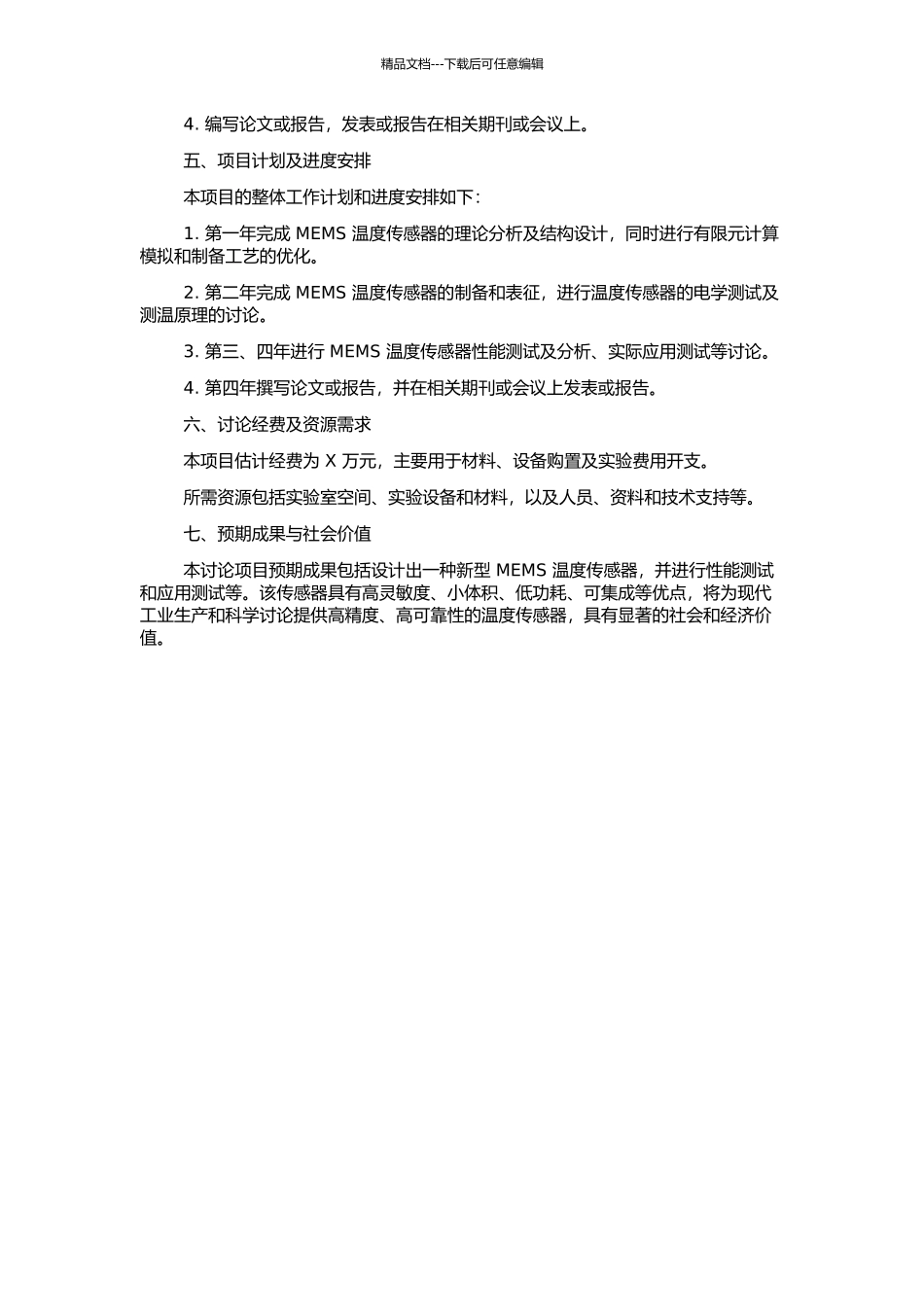 精品文档---下载后可任意编辑

4. 编写论文或报告，发表或报告在相关期刊或会议上。

五、项目计划及进度安排

本项目的整体工作计划和进度安排如下：

1. 第一年完成 MEMS 温度传感器的理论分析及结构设计，同时进行有限元计算模拟和制备工艺的优化。

2. 第二年完成 MEMS 温度传感器的制备和表征，进行温度传感器的电学测试及测温原理的讨论。

3. 第三、四年进行 MEMS 温度传感器性能测试及分析、实际应用测试等讨论。

4. 第四年撰写论文或报告，并在相关期刊或会议上发表或报告。

六、讨论经费及资源需求

本项目估计经费为 X 万元，主要用于材料、设备购置及实验费用开支。

所需资源包括实验室空间、实验设备和材料，以及人员、资料和技术支持等。

七、预期成果与社会价值

本讨论项目预期成果包括设计出一种新型 MEMS 温度传感器，并进行性能测试和应用测试等。该传感器具有高灵敏度、小体积、低功耗、可集成等优点，将为现代工业生产和科学讨论提供高精度、高可靠性的温度传感器，具有显著的社会和经济价值。